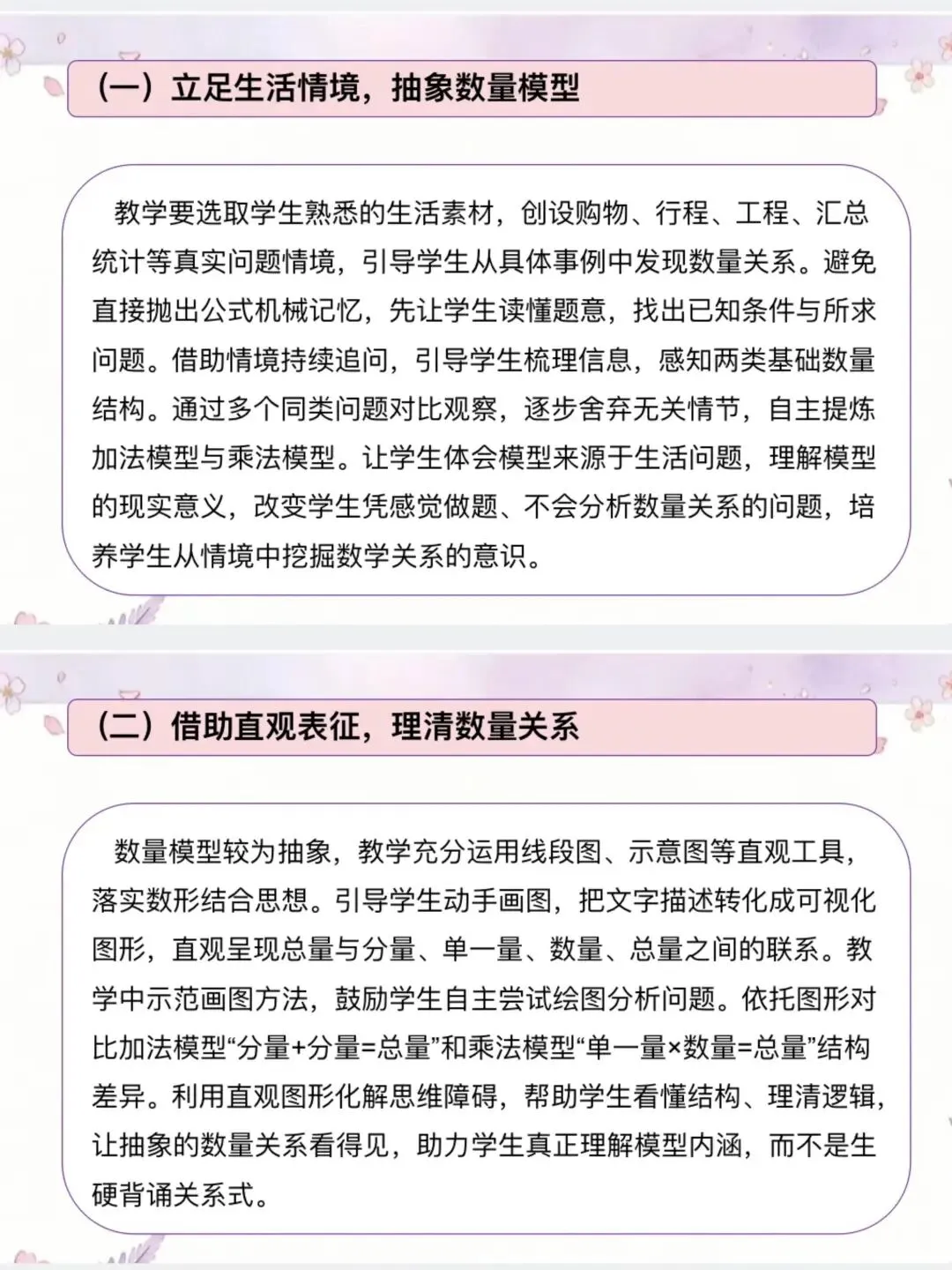 （一）立足生活情境，抽象数量模型

教学要选取学生熟悉的生活素材，创设购物、行程、工程、汇总统计等真实问题情境，引导学生从具体事例中发现数量关系。避免直接抛出公式机械记忆，先让学生读懂题意，找出已知条件与所求问题。借助情境持续追问，引导学生梳理信息，感知两类基础数量结构。通过多个同类问题对比观察，逐步舍弃无关情节，自主提炼加法模型与乘法模型。让学生体会模型来源于生活问题，理解模型的现实意义，改变学生凭感觉做题、不会分析数量关系的问题，培养学生从情境中挖掘数学关系的意识。

（二）借助直观表征，理清数量关系

数量模型较为抽象，教学充分运用线段图、示意图等直观工具，落实数形结合思想。引导学生动手画图，把文字描述转化成可视化图形，直观呈现总量与分量、单一量、数量、总量之间的联系。教学中示范画图方法，鼓励学生自主尝试绘图分析问题。依托图形对比加法模型“分量+分量=总量”和乘法模型“单一量×数量=总量”结构差异。利用直观图形化解思维障碍，帮助学生看懂结构、理清逻辑，让抽象的数量关系看得见，助力学生真正理解模型内涵，而不是生硬背诵关系式。